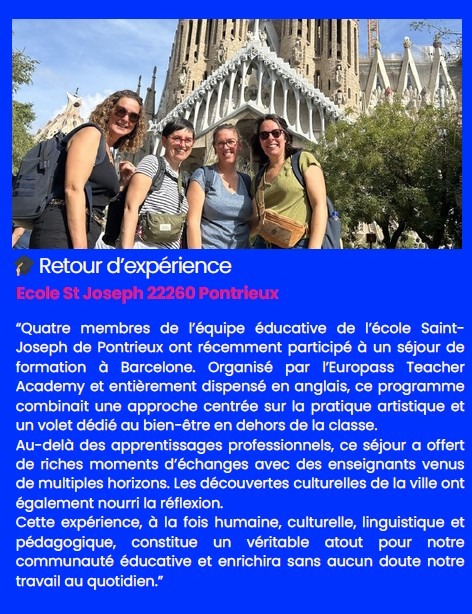 Retour d'expérience

Ecole St Joseph 22260 Pontrieux

"Quatre membres de l'équipe éducative de l'école Saint-Joseph de Pontrieux ont récemment participé à un séjour de formation à Barcelone. Organisé par l'Europass Teacher Academy et entièrement dispensé en anglais, ce programme combinait une approche centrée sur la pratique artistique et un volet dédié au bien-être en dehors de la classe.

Au-delà des apprentissages professionnels, ce séjour a offert de riches moments d'échanges avec des enseignants venus de multiples horizons. Les découvertes culturelles de la ville ont également nourri la réflexion.

Cette expérience, à la fois humaine, culturelle, linguistique et pédagogique, constitue un véritable atout pour notre communauté éducative et enrichira sans aucun doute notre travail au quotidien."